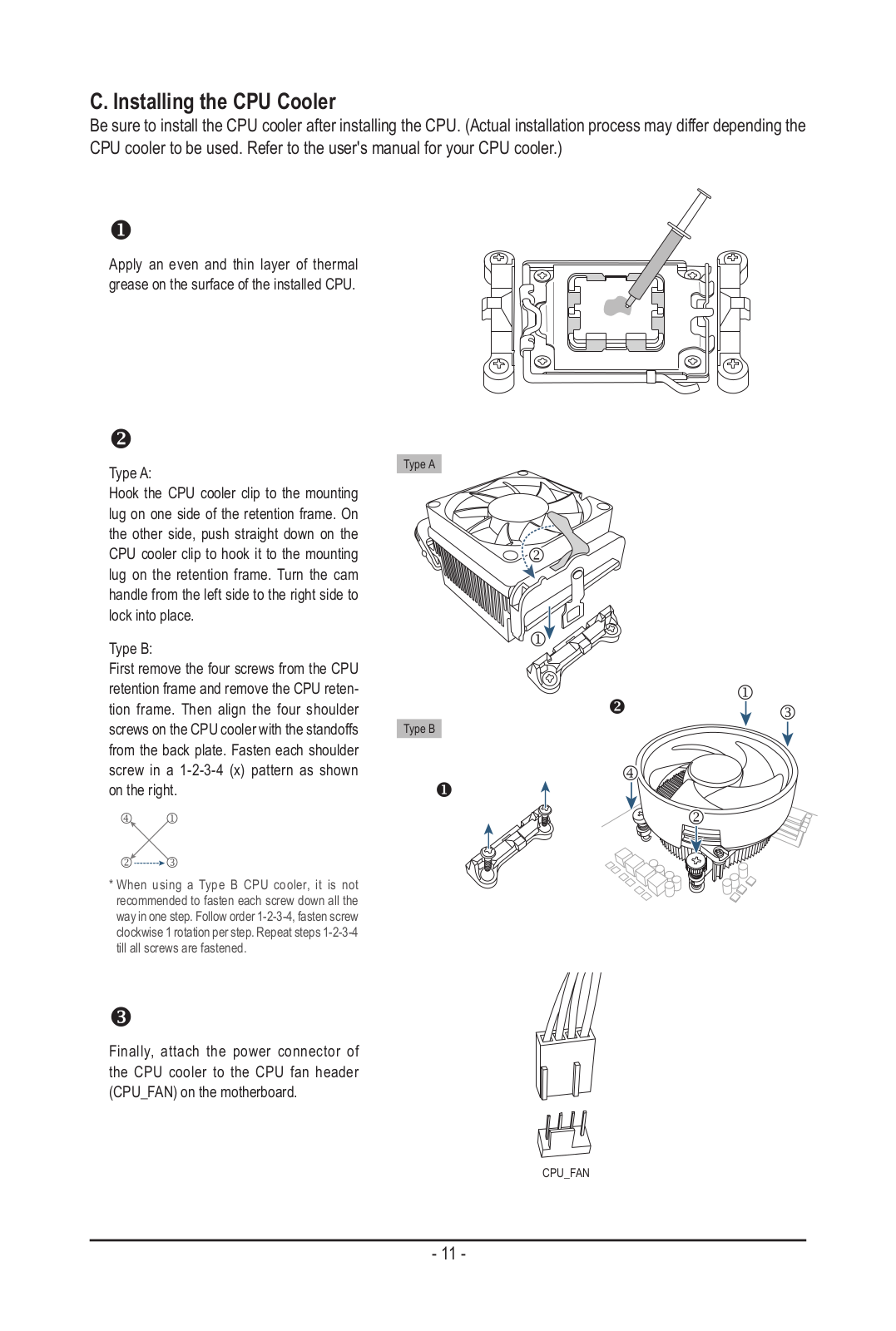 C. Installing the CPU Cooler

Be sure to install the CPU cooler after installing the CPU. (Actual installation process may differ depending the CPU cooler to be used. Refer to the user's manual for your CPU cooler.)

❶

Apply an even and thin layer of thermal grease on the surface of the installed CPU.

❷

Type A:
Hook the CPU cooler clip to the mounting lug on one side of the retention frame. On the other side, push straight down on the CPU cooler clip to hook it to the mounting lug on the retention frame. Turn the cam handle from the left side to the right side to lock into place.

Type B:
First remove the four screws from the CPU retention frame and remove the CPU retention frame. Then align the four shoulder screws on the CPU cooler with the standoffs from the back plate. Fasten each shoulder screw in a 1-2-3-4 (x) pattern as shown on the right.

④ ①
② ③

* When using a Type B CPU cooler, it is not recommended to fasten each screw down all the way in one step. Follow order 1-2-3-4, fasten screw clockwise 1 rotation per step. Repeat steps 1-2-3-4 till all screws are fastened.

Type A

②

①

Type B

❶

❷

①

③

④

②

❸

Finally, attach the power connector of the CPU cooler to the CPU fan header (CPU_FAN) on the motherboard.

CPU_FAN

- 11 -